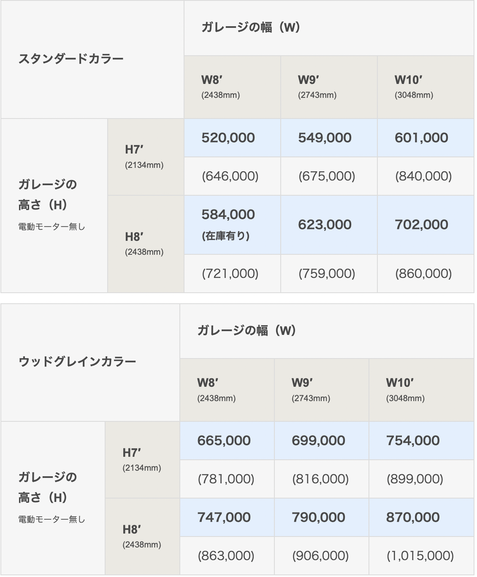 | スタンダードカラー | | ガレージの幅（W） | | |
|---|---|---|---|---|
| | | W8′ (2438mm) | W9′ (2743mm) | W10′ (3048mm) |
| ガレージの高さ（H） 電動モーター無し | H7′ (2134mm) | 520,000 | 549,000 | 601,000 |
| | | (646,000) | (675,000) | (840,000) |
| | H8′ (2438mm) | 584,000 (在庫有り) | 623,000 | 702,000 |
| | | (721,000) | (759,000) | (860,000) |

| ウッドグレインカラー | | ガレージの幅（W） | | |
|---|---|---|---|---|
| | | W8′ (2438mm) | W9′ (2743mm) | W10′ (3048mm) |
| ガレージの高さ（H） 電動モーター無し | H7′ (2134mm) | 665,000 | 699,000 | 754,000 |
| | | (781,000) | (816,000) | (899,000) |
| | H8′ (2438mm) | 747,000 | 790,000 | 870,000 |
| | | (863,000) | (906,000) | (1,015,000) |